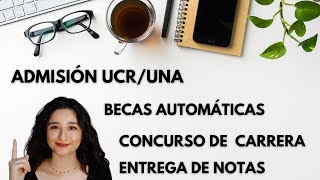 ADMISIÓN UCR/UNA

BECAS AUTOMÁTICAS

CONCURSO DE CARRERA

ENTREGA DE NOTAS